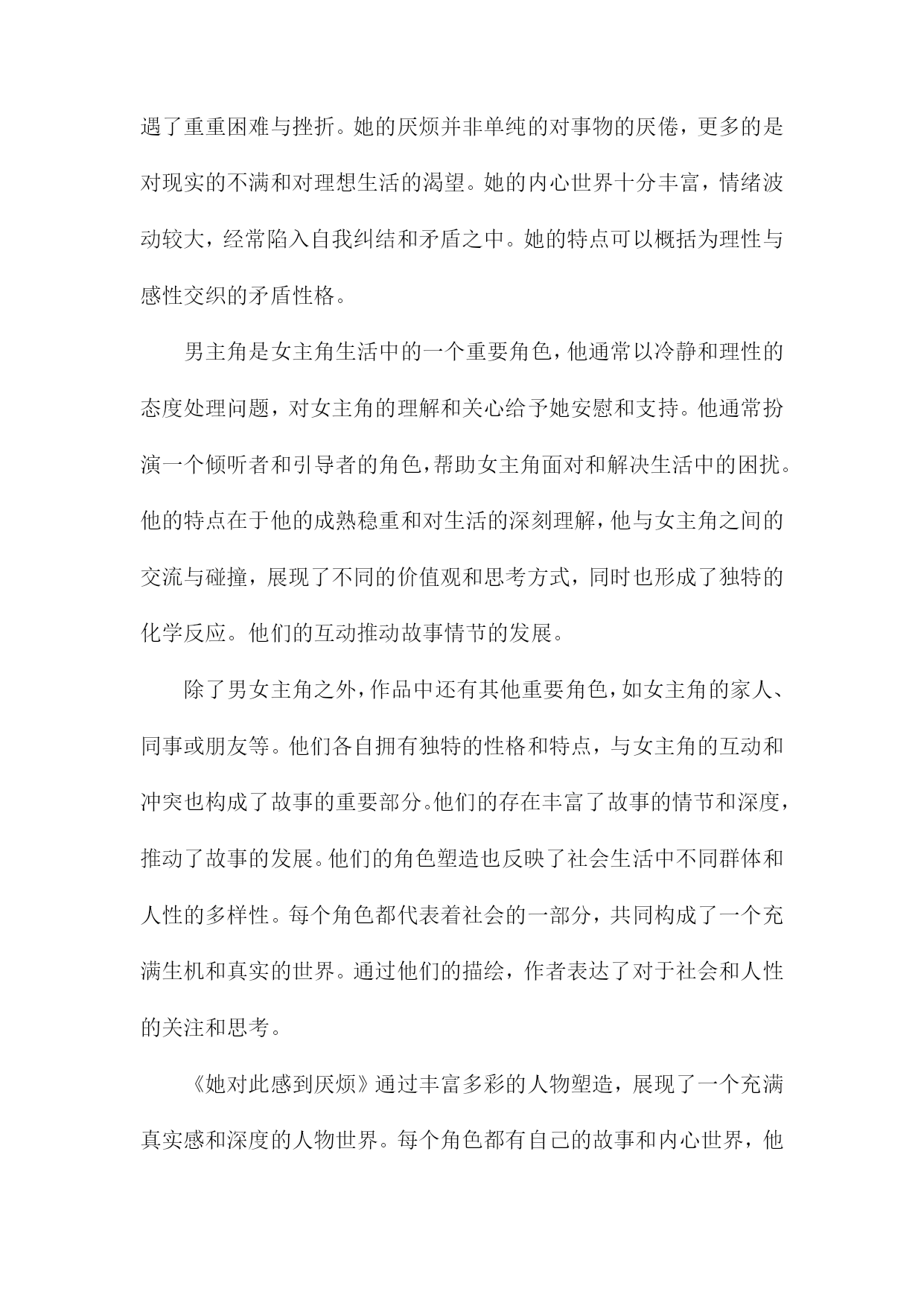 遇了重重困难与挫折。她的厌烦并非单纯的对事物的厌倦，更多的是对现实的不满和对理想生活的渴望。她的内心世界十分丰富，情绪波动较大，经常陷入自我纠结和矛盾之中。她的特点可以概括为理性与感性交织的矛盾性格。

男主角是女主角生活中的一个重要角色，他通常以冷静和理性的态度处理问题，对女主角的理解和关心给予她安慰和支持。他通常扮演一个倾听者和引导者的角色，帮助女主角面对和解决生活中的困扰。他的特点在于他的成熟稳重和对生活的深刻理解，他与女主角之间的交流与碰撞，展现了不同的价值观和思考方式，同时也形成了独特的化学反应。他们的互动推动故事情节的发展。

除了男女主角之外，作品中还有其他重要角色，如女主角的家人、同事或朋友等。他们各自拥有独特的性格和特点，与女主角的互动和冲突也构成了故事的重要部分。他们的存在丰富了故事的情节和深度，推动了故事的发展。他们的角色塑造也反映了社会生活中不同群体和人性的多样性。每个角色都代表着社会的一部分，共同构成了一个充满生机和真实的世界。通过他们的描绘，作者表达了对于社会和人性的关注和思考。

《她对此感到厌烦》通过丰富多彩的人物塑造，展现了一个充满真实感和深度的人物世界。每个角色都有自己的故事和内心世界，他